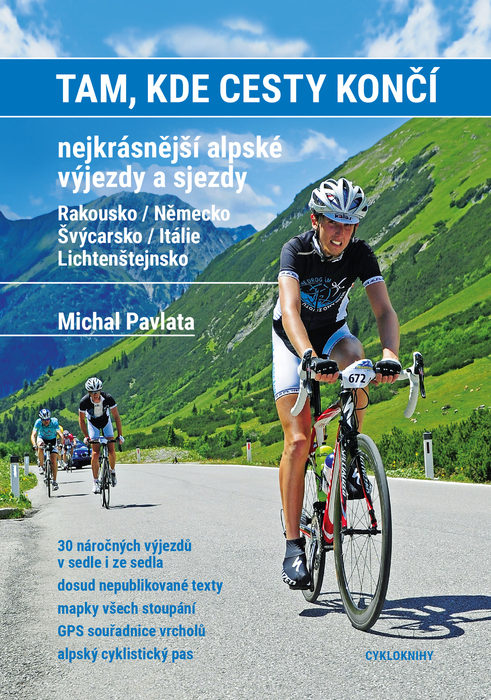 TAM, KDE CESTY KONČÍ

nejkrásnější alpské výjezdy a sjezdy

Rakousko / Německo
Švýcarsko / Itálie
Lichtenštejnsko

Michal Pavlata

672

30 náročných výjezdů v sedle i ze sedla
dosud nepublikované texty
mapky všech stoupání
GPS souřadnice vrcholů
alpský cyklistický pas

CYKLOKNIHY